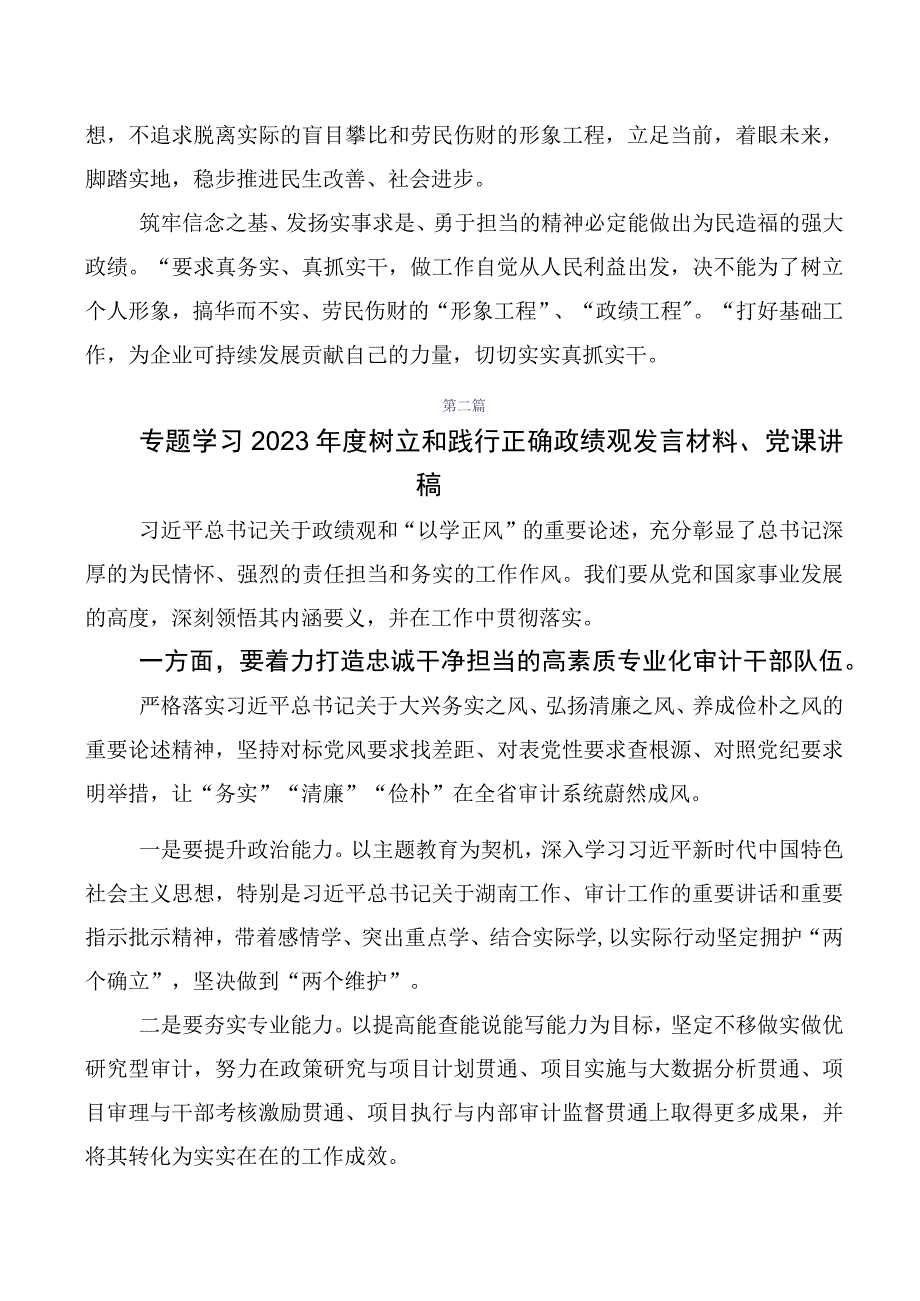 想，不追求脱离实际的盲目攀比和劳民伤财的形象工程，立足当前，着眼未来，脚踏实地，稳步推进民生改善、社会进步。

筑牢信念之基、发扬实事求是、勇于担当的精神必定能做出为民造福的强大政绩。“要求真务实、真抓实干，做工作自觉从人民利益出发，决不能为了树立个人形象，搞华而不实、劳民伤财的“形象工程”、“政绩工程″。“打好基础工作，为企业可持续发展贡献自己的力量，切切实实真抓实干。

第二篇

专题学习2023年度树立和践行正确政绩观发言材料、党课讲稿

习近平总书记关于政绩观和“以学正风”的重要论述，充分彰显了总书记深厚的为民情怀、强烈的责任担当和务实的工作作风。我们要从党和国家事业发展的高度，深刻领悟其内涵要义，并在工作中贯彻落实。

一方面，要着力打造忠诚干净担当的高素质专业化审计干部队伍。

严格落实习近平总书记关于大兴务实之风、弘扬清廉之风、养成俭朴之风的重要论述精神，坚持对标党风要求找差距、对表党性要求查根源、对照党纪要求明举措，让“务实”“清廉”“俭朴”在全省审计系统蔚然成风。

一是要提升政治能力。以主题教育为契机，深入学习习近平新时代中国特色社会主义思想，特别是习近平总书记关于湖南工作、审计工作的重要讲话和重要指示批示精神，带着感情学、突出重点学、结合实际学,以实际行动坚定拥护“两个确立”，坚决做到“两个维护”。

二是要夯实专业能力。以提高能查能说能写能力为目标，坚定不移做实做优研究型审计，努力在政策研究与项目计划贯通、项目实施与大数据分析贯通、项目审理与干部考核激励贯通、项目执行与内部审计监督贯通上取得更多成果，并将其转化为实实在在的工作成效。